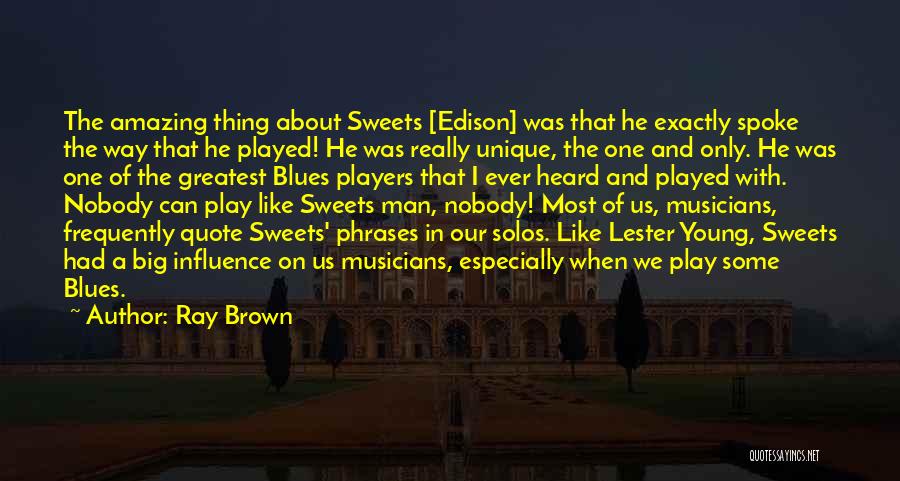 The amazing thing about Sweets [Edison] was that he exactly spoke the way that he played! He was really unique, the one and only. He was one of the greatest Blues players that I ever heard and played with. Nobody can play like Sweets man, nobody! Most of us, musicians, frequently quote Sweets' phrases in our solos. Like Lester Young, Sweets had a big influence on us musicians, especially when we play some Blues.

~ Author: Ray Brown

QUOTESSAYINGS.NET